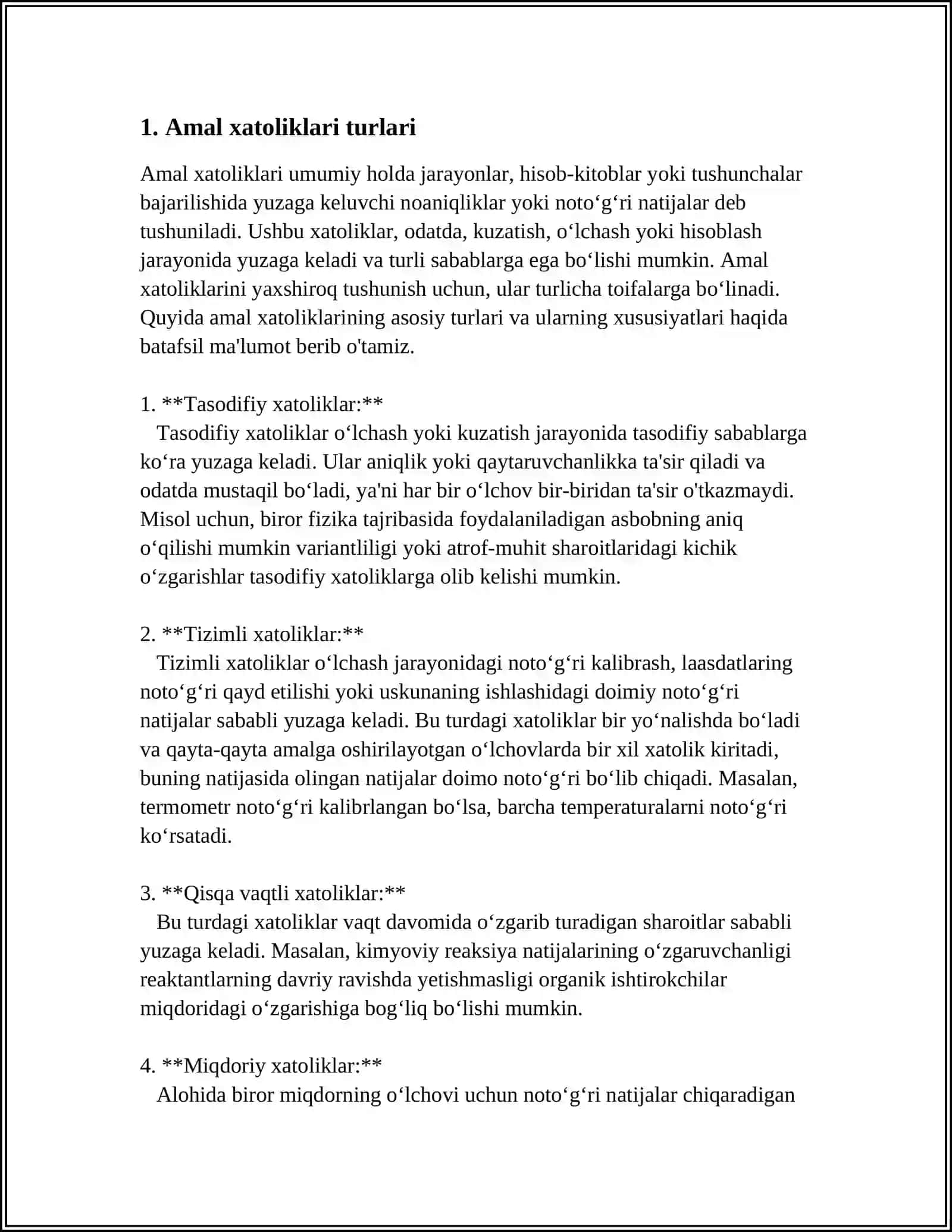 1. Amal xatoliklari turlari

Amal xatoliklari umumiy holda jarayonlar, hisob-kitoblar yoki tushunchalar bajarilishida yuzaga keluvchi noaniqliklar yoki noto'g'ri natijalar deb tushuniladi. Ushbu xatoliklar, odatda, kuzatish, o'lchash yoki hisoblash jarayonida yuzaga keladi va turli sabablarga ega bo'lishi mumkin. Amal xatoliklarini yaxshiroq tushunish uchun, ular turlicha toifalarga bo'linadi. Quyida amal xatoliklarining asosiy turlari va ularning xususiyatlari haqida batafsil ma'lumot berib o'tamiz.

1. **Tasodifiy xatoliklar:**
Tasodifiy xatoliklar o'lchash yoki kuzatish jarayonida tasodifiy sabablarga ko'ra yuzaga keladi. Ular aniqlik yoki qaytaruvchanlikka ta'sir qiladi va odatda mustaqil bo'ladi, ya'ni har bir o'lchov bir-biridan ta'sir o'tkazmaydi. Misol uchun, biror fizika tajribasida foydalaniladigan asbobning aniq o'qilishi mumkin variantliligi yoki atrof-muhit sharoitlaridagi kichik o'zgarishlar tasodifiy xatoliklarga olib kelishi mumkin.

2. **Tizimli xatoliklar:**
Tizimli xatoliklar o'lchash jarayonidagi noto'g'ri kalibrash, laasdatlaring noto'g'ri qayd etilishi yoki uskunaning ishlashidagi doimiy noto'g'ri natijalar sababli yuzaga keladi. Bu turdagi xatoliklar bir yo'nalishda bo'ladi va qayta-qayta amalga oshirilayotgan o'lchovlarda bir xil xatolik kiritadi, buning natijasida olingan natijalar doimo noto'g'ri bo'lib chiqadi. Masalan, termometr noto'g'ri kalibrlangan bo'lsa, barcha temperaturalarni noto'g'ri ko'rsatadi.

3. **Qisqa vaqtli xatoliklar:**
Bu turdagi xatoliklar vaqt davomida o'zgarib turadigan sharoitlar sababli yuzaga keladi. Masalan, kimyoviy reaksiya natijalarining o'zgaruvchanligi reaktantlarning davriy ravishda yetishmasligi organik ishtirokchilar miqdoridagi o'zgarishiga bog'liq bo'lishi mumkin.

4. **Miqdoriy xatoliklar:**
Alohida biror miqdorning o'lchovi uchun noto'g'ri natijalar chiqaradigan